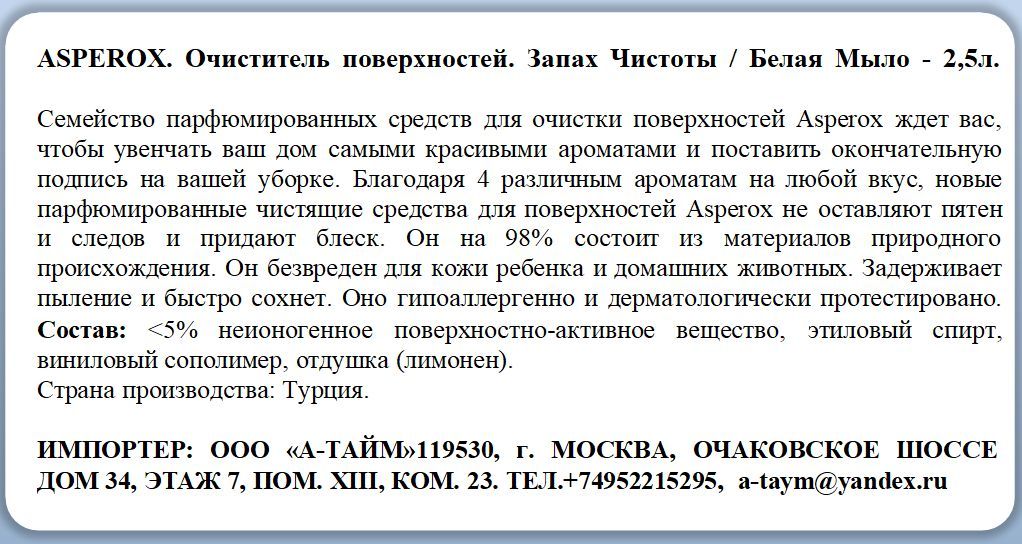 ASPEROX. Очиститель поверхностей. Запах Чистоты / Белая Мыло - 2,5л.

Семейство парфюмированных средств для очистки поверхностей Asperox ждет вас, чтобы увенчать ваш дом самыми красивыми ароматами и поставить окончательную подпись на вашей уборке. Благодаря 4 различным ароматам на любой вкус, новые парфюмированные чистящие средства для поверхностей Asperox не оставляют пятен и следов и придают блеск. Он на 98% состоит из материалов природного происхождения. Он безвреден для кожи ребенка и домашних животных. Задерживает пыление и быстро сохнет. Оно гипоаллергенно и дерматологически протестировано. Состав: <5% неионогенное поверхностно-активное вещество, этиловый спирт, виниловый сополимер, отдушка (лимонен).
Страна производства: Турция.

ИМПОРТЕР: ООО «А-ТАЙМ»119530, г. МОСКВА, ОЧАКОВСКОЕ ШОССЕ ДОМ 34, ЭТАЖ 7, ПОМ. XIII, КОМ. 23. ТЕЛ.+74952215295, a-taym@yandex.ru